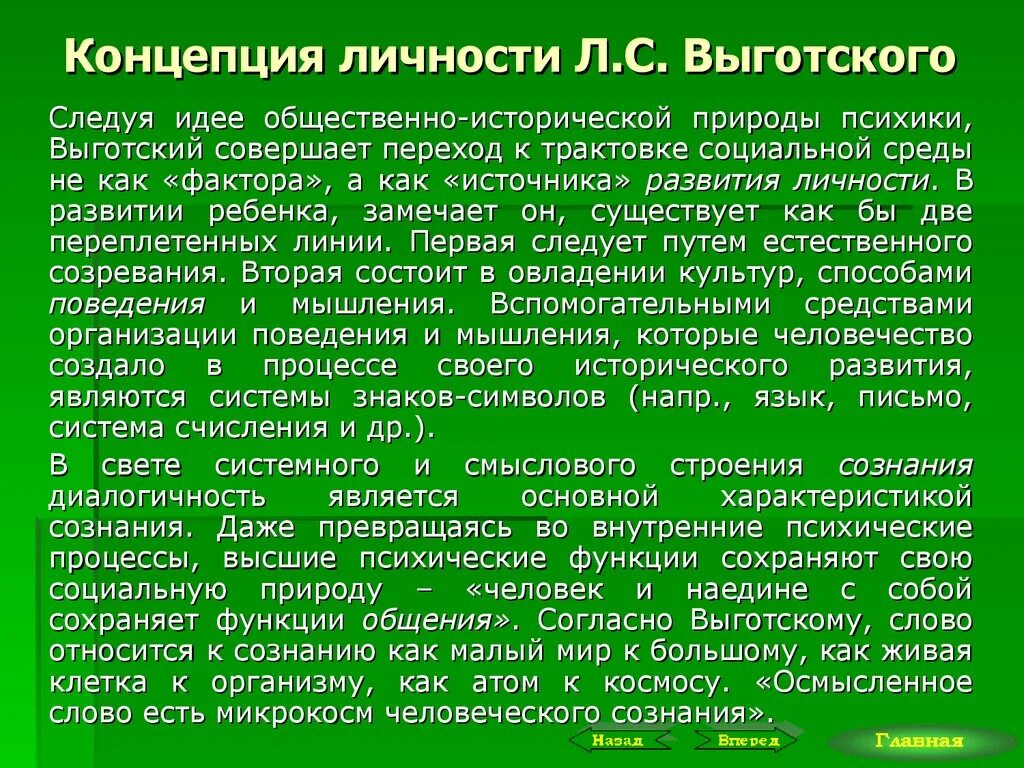 Концепция личности Л.С. Выготского

Следуя идее общественно-исторической природы психики, Выготский совершает переход к трактовке социальной среды не как «фактора», а как «источника» развития личности. В развитии ребенка, замечает он, существует как бы две переплетенных линии. Первая следует путем естественного созревания. Вторая состоит в овладении культур, способами поведения и мышления. Вспомогательными средствами организации поведения и мышления, которые человечество создало в процессе своего исторического развития, являются системы знаков-символов (напр., язык, письмо, система счисления и др.).

В свете системного и смыслового строения сознания диалогичность является основной характеристикой сознания. Даже превращаясь во внутренние психические процессы, высшие психические функции сохраняют свою социальную природу – «человек и наедине с собой сохраняет функции общения». Согласно Выготскому, слово относится к сознанию как малый мир к большому, как живая клетка к организму, как атом к космосу. «Осмысленное слово есть микрокосм человеческого сознания».

Назад Вперед Главная